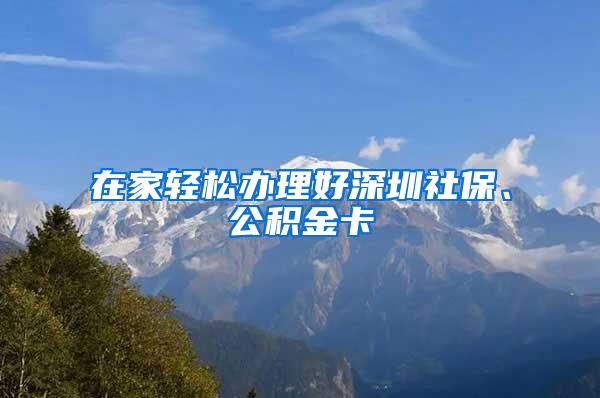 在家轻松办理好深圳社保、公积金卡